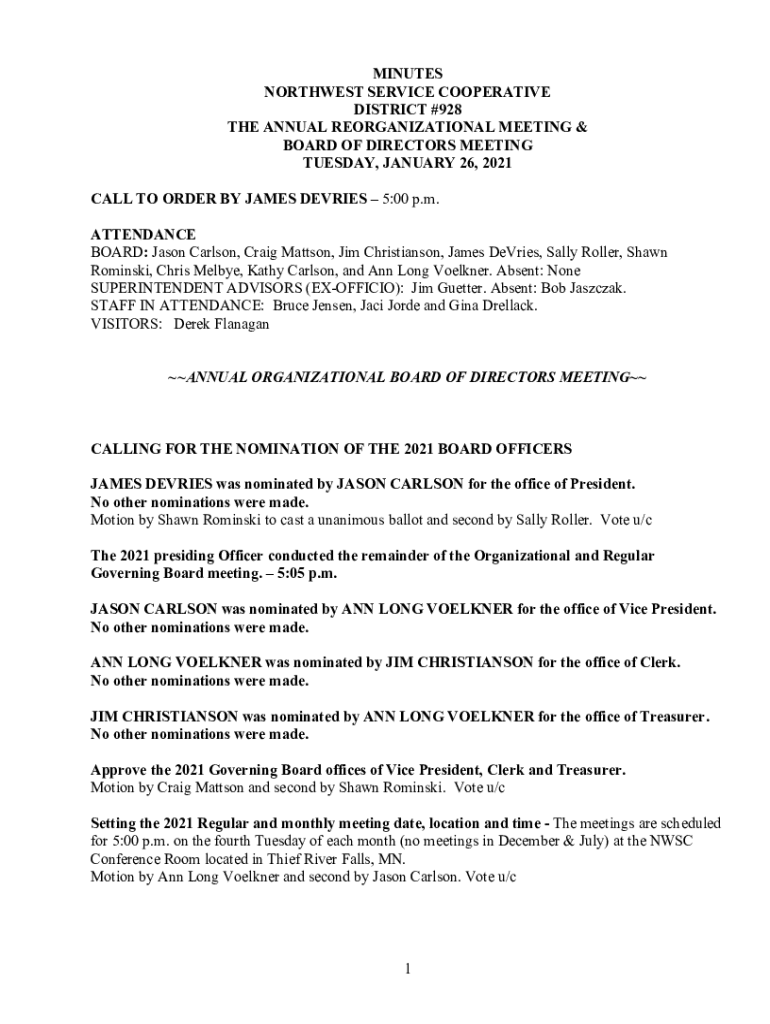 MINUTES
NORTHWEST SERVICE COOPERATIVE
DISTRICT #928
THE ANNUAL REORGANIZATIONAL MEETING &
BOARD OF DIRECTORS MEETING
TUESDAY, JANUARY 26, 2021

CALL TO ORDER BY JAMES DEVRIES – 5:00 p.m.

ATTENDANCE
BOARD: Jason Carlson, Craig Mattson, Jim Christianson, James DeVries, Sally Roller, Shawn Rominski, Chris Melbye, Kathy Carlson, and Ann Long Voelkner. Absent: None
SUPERINTENDENT ADVISORS (EX-OFFICIO): Jim Guetter. Absent: Bob Jaszczak.
STAFF IN ATTENDANCE: Bruce Jensen, Jaci Jorde and Gina Drellack.
VISITORS: Derek Flanagan

~~ANNUAL ORGANIZATIONAL BOARD OF DIRECTORS MEETING~~

CALLING FOR THE NOMINATION OF THE 2021 BOARD OFFICERS

JAMES DEVRIES was nominated by JASON CARLSON for the office of President.
No other nominations were made.
Motion by Shawn Rominski to cast a unanimous ballot and second by Sally Roller. Vote u/c

The 2021 presiding Officer conducted the remainder of the Organizational and Regular Governing Board meeting. – 5:05 p.m.

JASON CARLSON was nominated by ANN LONG VOELKNER for the office of Vice President.
No other nominations were made.

ANN LONG VOELKNER was nominated by JIM CHRISTIANSON for the office of Clerk.
No other nominations were made.

JIM CHRISTIANSON was nominated by ANN LONG VOELKNER for the office of Treasurer.
No other nominations were made.

Approve the 2021 Governing Board offices of Vice President, Clerk and Treasurer.
Motion by Craig Mattson and second by Shawn Rominski. Vote u/c

Setting the 2021 Regular and monthly meeting date, location and time - The meetings are scheduled for 5:00 p.m. on the fourth Tuesday of each month (no meetings in December & July) at the NWSC Conference Room located in Thief River Falls, MN.
Motion by Ann Long Voelkner and second by Jason Carlson. Vote u/c

1